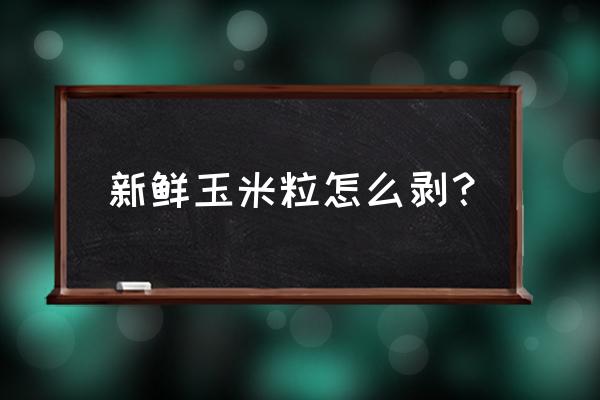 新鲜玉米粒怎么剥？